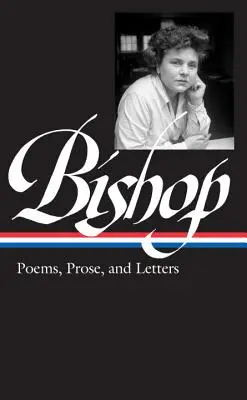 Bishop

Poems, Prose, and Letters